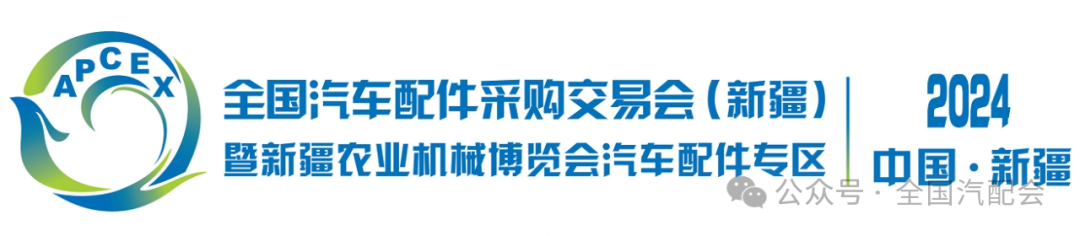 APCEX

全国汽车配件采购交易会（新疆）
暨新疆农业机械博览会汽车配件专区

2024
中国·新疆

公众号 · 全国汽配会